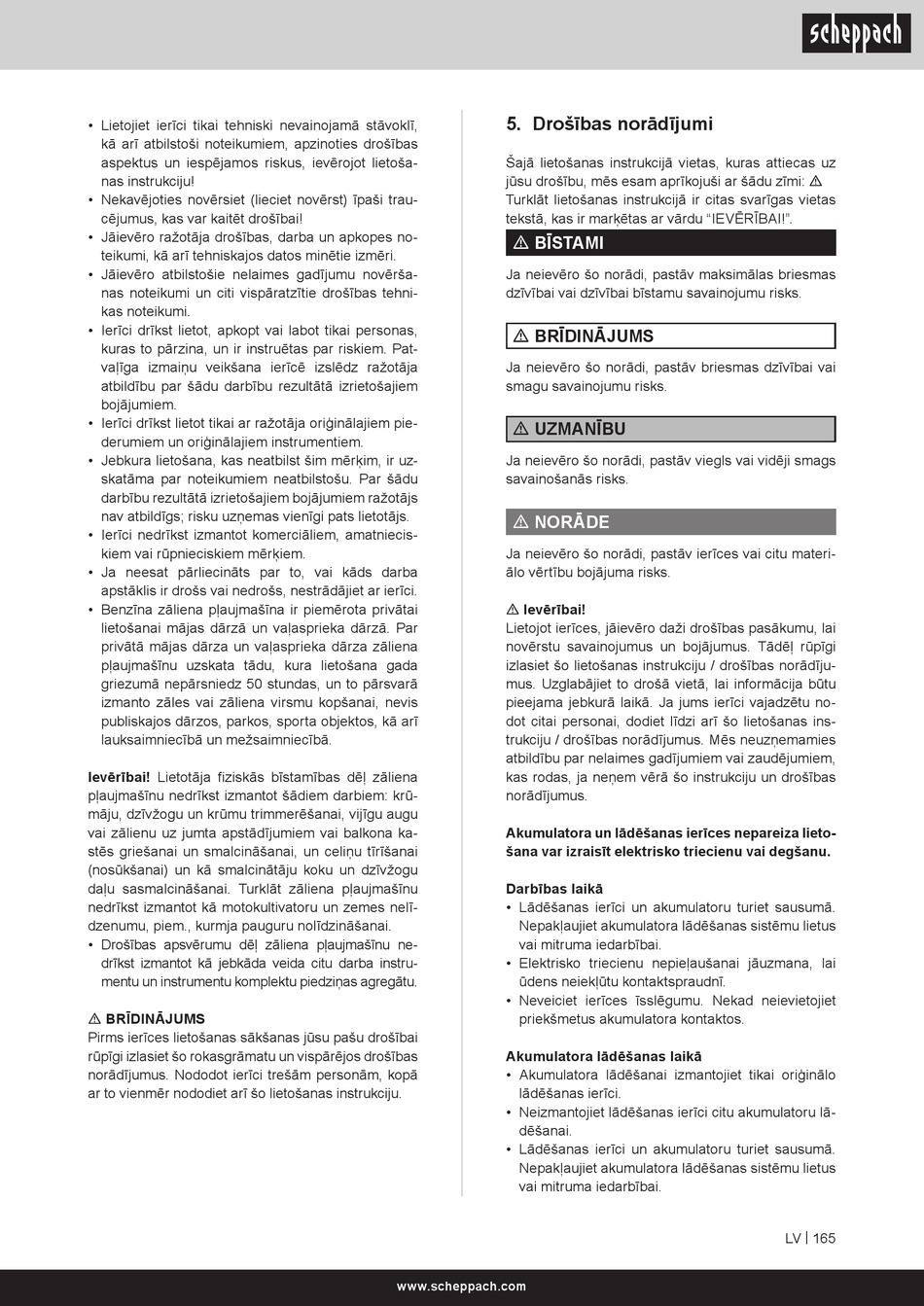 scheppach

• Lietojiet ierīci tikai tehniski nevainojamā stāvoklī, kā arī atbilstoši noteikumiem, apzinoties drošības aspektus un iespējamos riskus, ievērojot lietošanas instrukciju!
• Nekavējoties novērsiet (lieciet novērst) īpaši traucējumus, kas var kaitēt drošībai!
• Jāievēro ražotāja drošības, darba un apkopes noteikumi, kā arī tehniskajos datos minētie izmēri.
• Jāievēro atbilstošie nelaimes gadījumu novēršanas noteikumi un citi vispāratzītie drošības tehnikas noteikumi.
• Ierīci drīkst lietot, apkopt vai labot tikai personas, kuras to pārzina, un ir instruētas par riskiem. Patvaļīga izmaiņu veikšana ierīcē izslēdz ražotāja atbildību par šādu darbību rezultātā izrietošajiem bojājumiem.
• Ierīci drīkst lietot tikai ar ražotāja oriģinālajiem piederumiem un oriģinālajiem instrumentiem.
• Jebkura lietošana, kas neatbilst šim mērķim, ir uzskatāma par noteikumiem neatbilstošu. Par šādu darbību rezultātā izrietošajiem bojājumiem ražotājs nav atbildīgs; risku uzņemas vienīgi pats lietotājs.
• Ierīci nedrīkst izmantot komerciāliem, amatnieciskiem vai rūpnieciskiem mērķiem.
• Ja neesat pārliecināts par to, vai kāds darba apstāklis ir drošs vai nedrošs, nestrādājiet ar ierīci.
• Benzīna zāliena pļaujmašīna ir piemērota privātai lietošanai mājas dārzā un vaļasprieka dārzā. Par privātā mājas dārza un vaļasprieka dārza zāliena pļaujmašīnu uzskata tādu, kura lietošana gada griezumā nepārsniedz 50 stundas, un to pārsvarā izmanto zāles vai zāliena virsmu kopšanai, nevis publiskajos dārzos, parkos, sporta objektos, kā arī lauksaimniecībā un mežsaimniecībā.

Ievērībai! Lietotāja fiziskās bīstamības dēļ zāliena pļaujmašīnu nedrīkst izmantot šādiem darbiem: krūmāju, dzīvžogu un krūmu trimmerēšanai, vijīgu augu vai zālienu uz jumta apstādījumiem vai balkona kastēs griešanai un smalcināšanai, un celiņu tīrīšanai (nosūkšanai) un kā smalcinātāju koku un dzīvžogu daļu sasmalcināšanai. Turklāt zāliena pļaujmašīnu nedrīkst izmantot kā motokultivatoru un zemes nelīdzenumu, piem., kurmja pauguru nolīdzināšanai.
• Drošības apsvērumu dēļ zāliena pļaujmašīnu nedrīkst izmantot kā jebkāda veida citu darba instrumentu un instrumentu komplektu piedziņas agregātu.

⚠ BRĪDINĀJUMS
Pirms ierīces lietošanas sākšanas jūsu pašu drošībai rūpīgi izlasiet šo rokasgrāmatu un vispārējos drošības norādījumus. Nododot ierīci trešām personām, kopā ar to vienmēr nododiet arī šo lietošanas instrukciju.

5. Drošības norādījumi

Šajā lietošanas instrukcijā vietas, kuras attiecas uz jūsu drošību, mēs esam aprīkojuši ar šādu zīmi: ⚠ Turklāt lietošanas instrukcijā ir citas svarīgas vietas tekstā, kas ir marķētas ar vārdu “IEVĒRĪBAI!”.

⚠ BĪSTAMI
Ja neievēro šo norādi, pastāv maksimālas briesmas dzīvībai vai dzīvībai bīstamu savainojumu risks.

⚠ BRĪDINĀJUMS
Ja neievēro šo norādi, pastāv briesmas dzīvībai vai smagu savainojumu risks.

⚠ UZMANĪBU
Ja neievēro šo norādi, pastāv viegls vai vidēji smags savainošanās risks.

⚠ NORĀDE
Ja neievēro šo norādi, pastāv ierīces vai citu materiālo vērtību bojājuma risks.

⚠ Ievērībai!
Lietojot ierīces, jāievēro daži drošības pasākumu, lai novērstu savainojumus un bojājumus. Tādēļ rūpīgi izlasiet šo lietošanas instrukciju / drošības norādījumus. Uzglabājiet to drošā vietā, lai informācija būtu pieejama jebkurā laikā. Ja jums ierīci vajadzētu nodot citai personai, dodiet līdzi arī šo lietošanas instrukciju / drošības norādījumus. Mēs neuzņemamies atbildību par nelaimes gadījumiem vai zaudējumiem, kas rodas, ja neņem vērā šo instrukciju un drošības norādījumus.

Akumulatora un lādēšanas ierīces nepareiza lietošana var izraisīt elektrisko triecienu vai degšanu.

Darbības laikā
• Lādēšanas ierīci un akumulatoru turiet sausumā. Nepakļaujiet akumulatora lādēšanas sistēmu lietus vai mitruma iedarbībai.
• Elektrisko triecienu nepieļaušanai jāuzmana, lai ūdens neiekļūtu kontaktspraudnī.
• Neveiciet ierīces īsslēgumu. Nekad neievietojiet priekšmetus akumulatora kontaktos.

Akumulatora lādēšanas laikā
• Akumulatora lādēšanai izmantojiet tikai oriģinālo lādēšanas ierīci.
• Neizmantojiet lādēšanas ierīci citu akumulatoru lādēšanai.
• Lādēšanas ierīci un akumulatoru turiet sausumā. Nepakļaujiet akumulatora lādēšanas sistēmu lietus vai mitruma iedarbībai.

LV | 165

www.scheppach.com